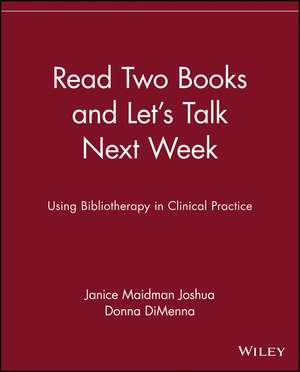 Read Two Books and Let's Talk Next Week

Using Bibliotherapy in Clinical Practice

Janice Maidman Joshua
Donna DiMenna

WILEY